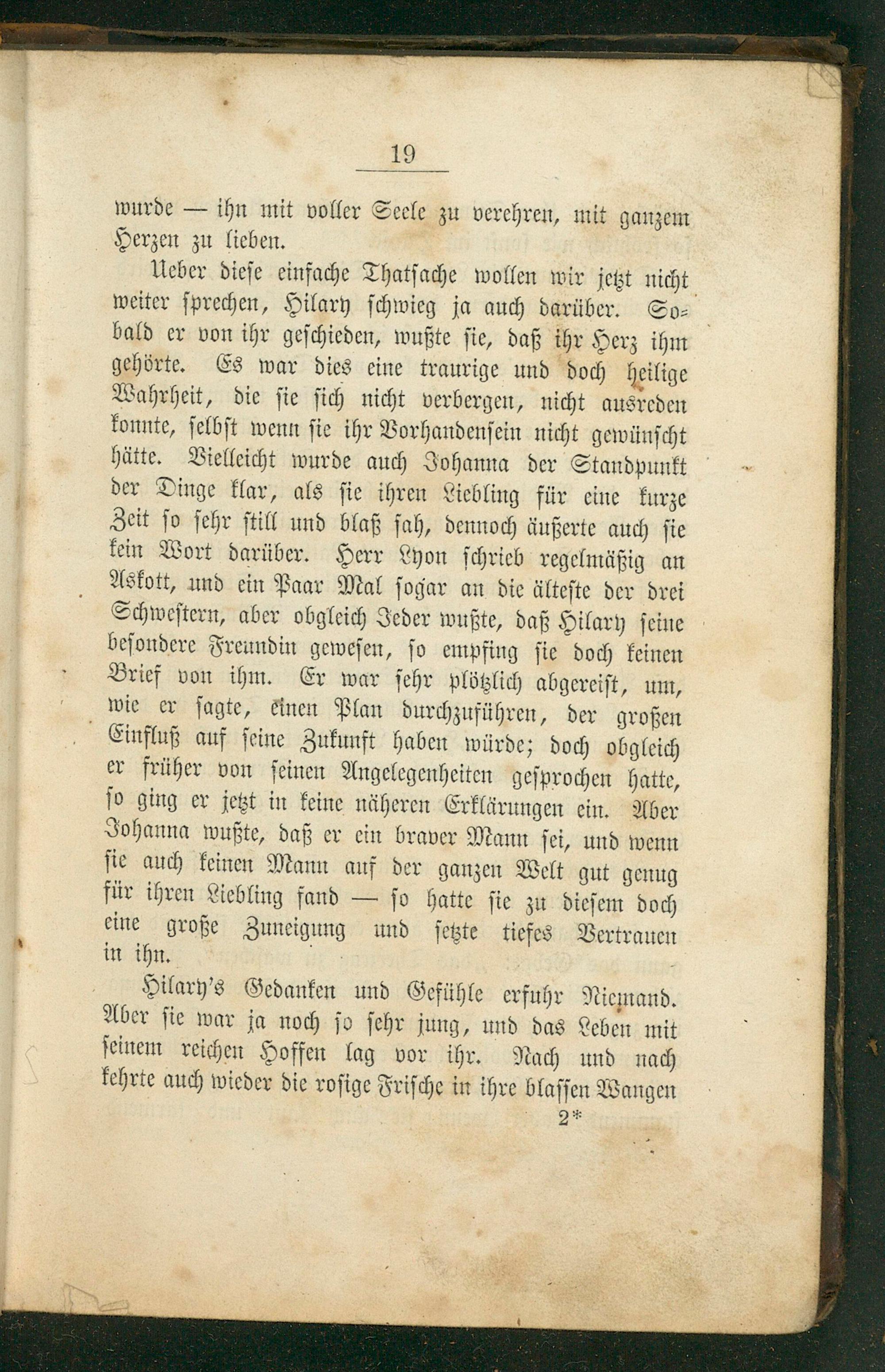 19

wurde — ihn mit voller Seele zu verehren, mit ganzem Herzen zu lieben.

Ueber diese einfache Thatsache wollen wir jetzt nicht weiter sprechen, Hilary schwieg ja auch darüber. Sobald er von ihr geschieden, wußte sie, daß ihr Herz ihm gehörte. Es war dies eine traurige und doch heilige Wahrheit, die sie sich nicht verbergen, nicht ausreden konnte, selbst wenn sie ihr Vorhandensein nicht gewünscht hätte. Vielleicht wurde auch Johanna der Standpunkt der Dinge klar, als sie ihren Liebling für eine kurze Zeit so sehr still und blaß sah, dennoch äußerte auch sie kein Wort darüber. Herr Lyon schrieb regelmäßig an Askott, und ein Paar Mal sogar an die älteste der drei Schwestern, aber obgleich Jeder wußte, daß Hilary seine besondere Freundin gewesen, so empfing sie doch keinen Brief von ihm. Er war sehr plötzlich abgereist, um, wie er sagte, einen Plan durchzuführen, der großen Einfluß auf seine Zukunft haben würde; doch obgleich er früher von seinen Angelegenheiten gesprochen hatte, so ging er jetzt in keine näheren Erklärungen ein. Aber Johanna wußte, daß er ein braver Mann sei, und wenn sie auch keinen Mann auf der ganzen Welt gut genug für ihren Liebling fand — so hatte sie zu diesem doch eine große Zuneigung und setzte tiefes Vertrauen in ihn.

Hilary's Gedanken und Gefühle erfuhr Niemand. Aber sie war ja noch so sehr jung, und das Leben mit seinem reichen Hoffen lag vor ihr. Nach und nach kehrte auch wieder die rosige Frische in ihre blassen Wangen

2*